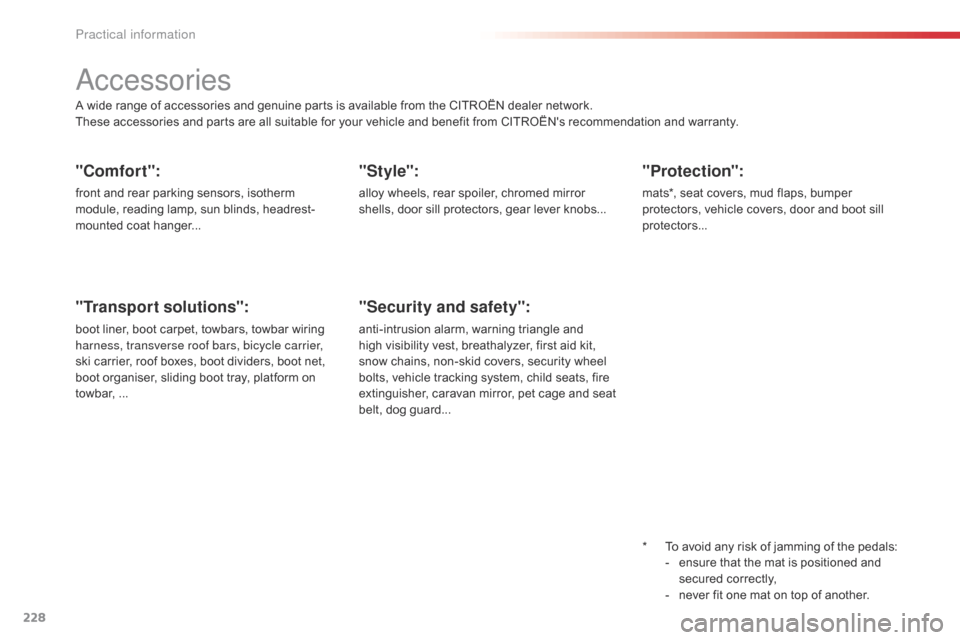 Practical information

Accessories

A wide range of accessories and genuine parts is available from the CITROËN dealer network.
These accessories and parts are all suitable for your vehicle and benefit from CITROËN's recommendation and warranty.

"Comfort":

front and rear parking sensors, isotherm module, reading lamp, sun blinds, headrest-mounted coat hanger...

"Transport solutions":

boot liner, boot carpet, towbars, towbar wiring harness, transverse roof bars, bicycle carrier, ski carrier, roof boxes, boot dividers, boot net, boot organiser, sliding boot tray, platform on towbar, ...

"Style":

alloy wheels, rear spoiler, chromed mirror shells, door sill protectors, gear lever knobs...

"Security and safety":

anti-intrusion alarm, warning triangle and high visibility vest, breathalyzer, first aid kit, snow chains, non-skid covers, security wheel bolts, vehicle tracking system, child seats, fire extinguisher, caravan mirror, pet cage and seat belt, dog guard...

"Protection":

mats*, seat covers, mud flaps, bumper protectors, vehicle covers, door and boot sill protectors...

* To avoid any risk of jamming of the pedals:
- ensure that the mat is positioned and secured correctly,
- never fit one mat on top of another.

228

carmanualsonline.info